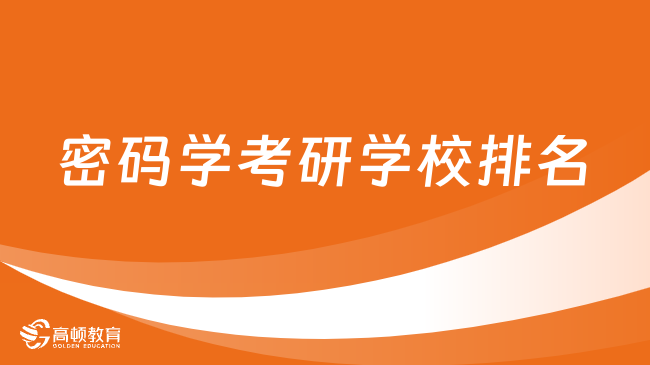 密码学考研学校排名

高顿教育
GOLDEN EDUCATION